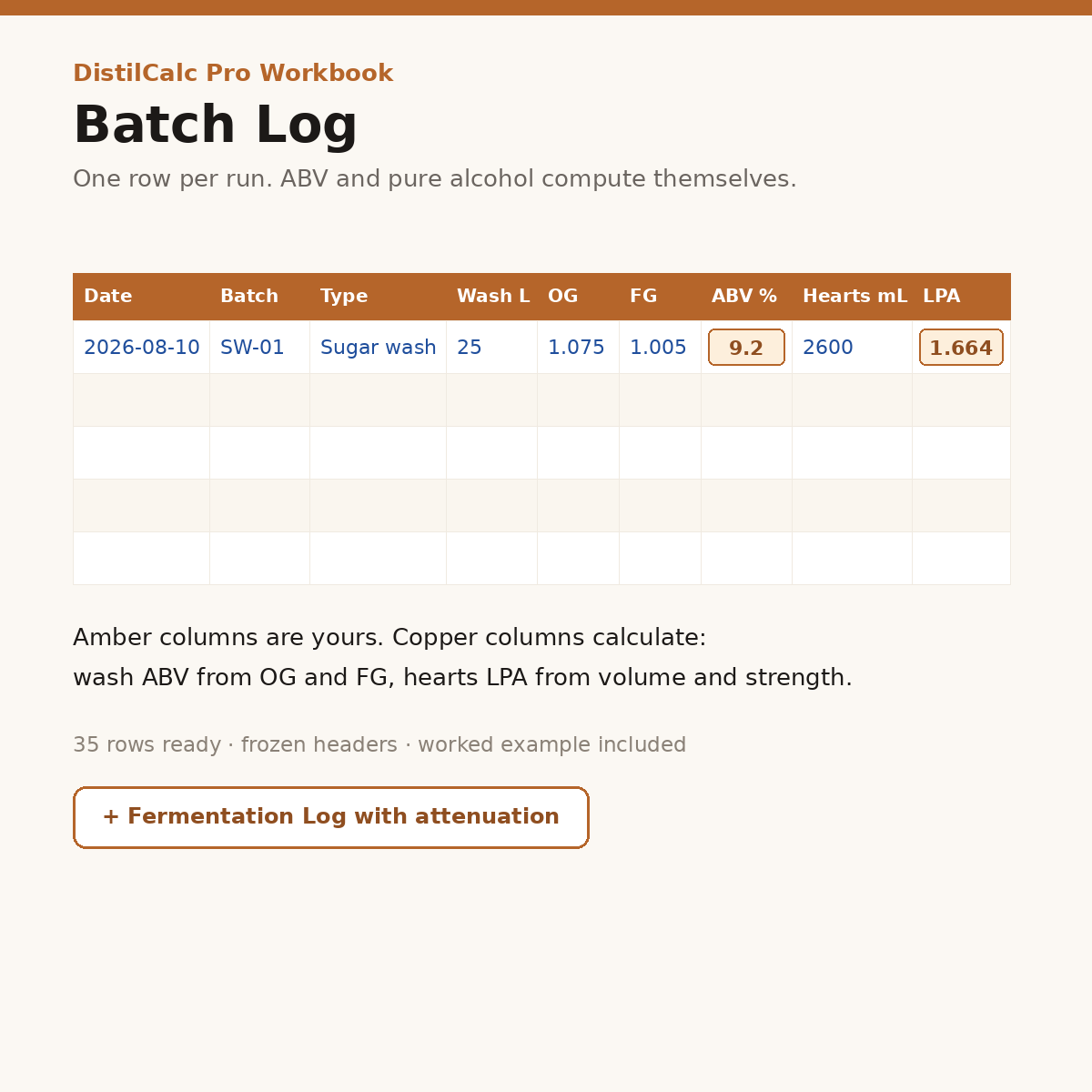 DistilCalc Pro Workbook

Batch Log

One row per run. ABV and pure alcohol compute themselves.

| Date | Batch | Type | Wash L | OG | FG | ABV % | Hearts mL | LPA |
|---|---|---|---|---|---|---|---|---|
| 2026-08-10 | SW-01 | Sugar wash | 25 | 1.075 | 1.005 | 9.2 | 2600 | 1.664 |
| | | | | | | | | |
| | | | | | | | | |
| | | | | | | | | |
| | | | | | | | | |

Amber columns are yours. Copper columns calculate:
wash ABV from OG and FG, hearts LPA from volume and strength.

35 rows ready · frozen headers · worked example included

+ Fermentation Log with attenuation